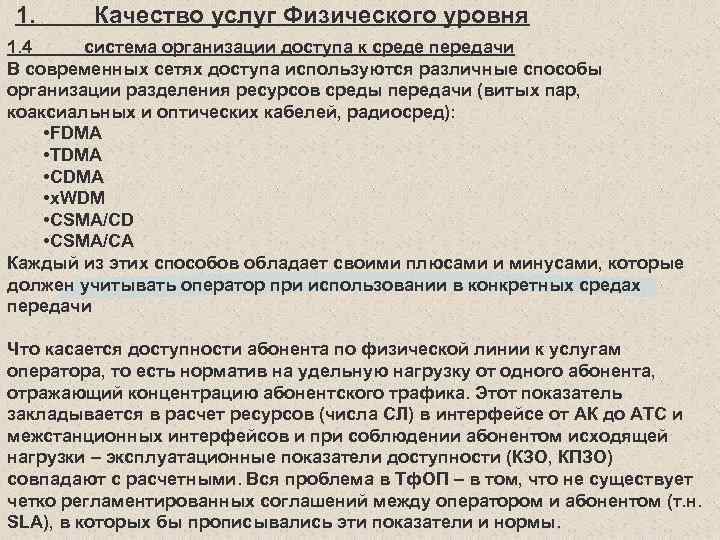 1. Качество услуг Физического уровня

1.4 система организации доступа к среде передачи

В современных сетях доступа используются различные способы организации разделения ресурсов среды передачи (витых пар, коаксиальных и оптических кабелей, радиосред):

•FDMA
•TDMA
•CDMA
•xWDM
•CSMA/CD
•CSMA/CA

Каждый из этих способов обладает своими плюсами и минусами, которые должен учитывать оператор при использовании в конкретных средах передачи

Что касается доступности абонента по физической линии к услугам оператора, то есть норматив на удельную нагрузку от одного абонента, отражающий концентрацию абонентского трафика. Этот показатель закладывается в расчет ресурсов (числа СЛ) в интерфейсе от АК до АТС и межстанционных интерфейсов и при соблюдении абонентом исходящей нагрузки – эксплуатационные показатели доступности (КЗО, КПЗО) совпадают с расчетными. Вся проблема в ТфОП – в том, что не существует четко регламентированных соглашений между оператором и абонентом (т.н. SLA), в которых бы прописывались эти показатели и нормы.